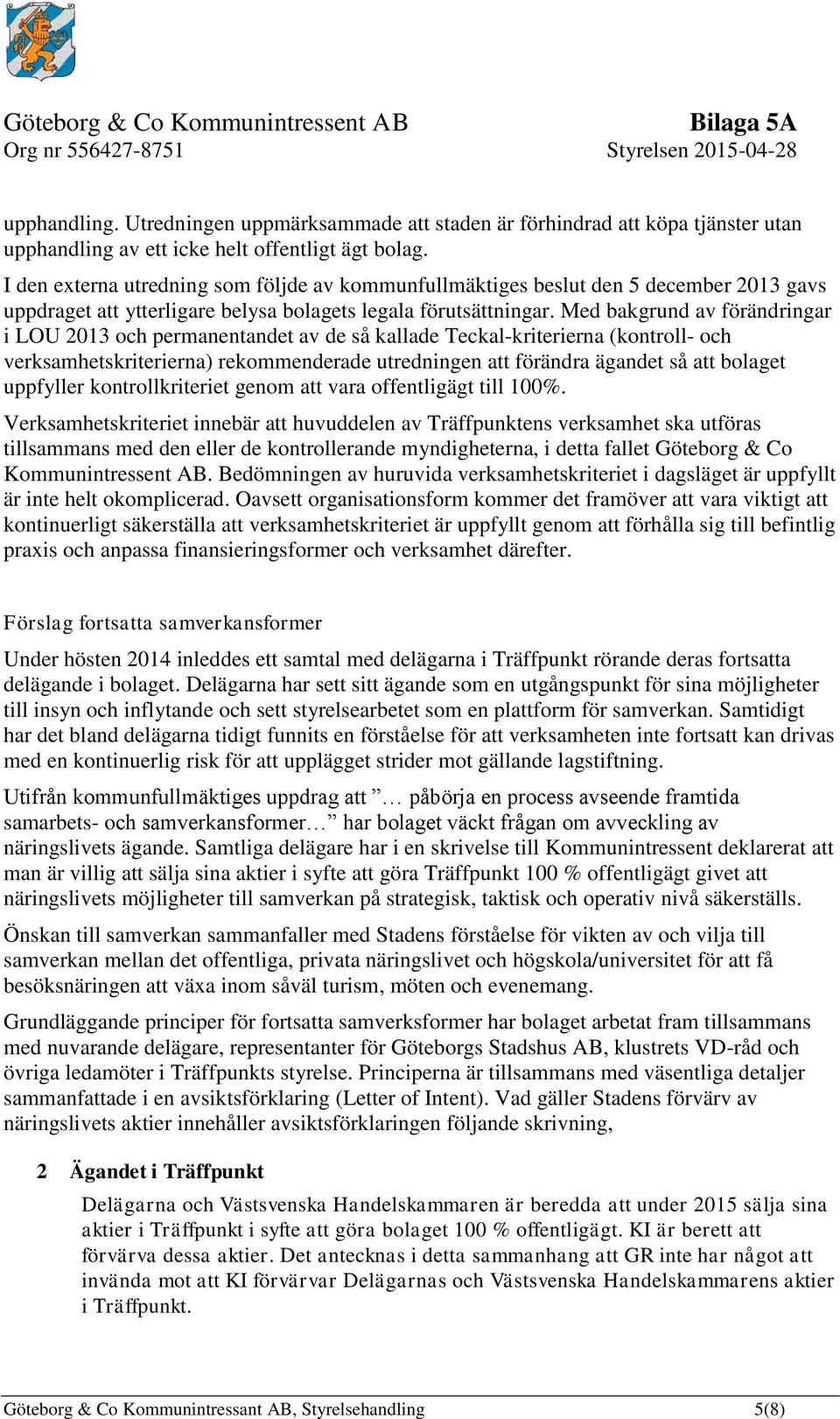 Göteborg & Co Kommunintressent AB
Org nr 556427-8751

Bilaga 5A
Styrelsen 2015-04-28

upphandling. Utredningen uppmärksammade att staden är förhindrad att köpa tjänster utan upphandling av ett icke helt offentligt ägt bolag.

I den externa utredning som följde av kommunfullmäktiges beslut den 5 december 2013 gavs uppdraget att ytterligare belysa bolagets legala förutsättningar. Med bakgrund av förändringar i LOU 2013 och permanentandet av de så kallade Teckal-kriterierna (kontroll- och verksamhetskriterierna) rekommenderade utredningen att förändra ägandet så att bolaget uppfyller kontrollkriteriet genom att vara offentligägt till 100%.

Verksamhetskriteriet innebär att huvuddelen av Träffpunktens verksamhet ska utföras tillsammans med den eller de kontrollerande myndigheterna, i detta fallet Göteborg & Co Kommunintressent AB. Bedömningen av huruvida verksamhetskriteriet i dagsläget är uppfyllt är inte helt okomplicerad. Oavsett organisationsform kommer det framöver att vara viktigt att kontinuerligt säkerställa att verksamhetskriteriet är uppfyllt genom att förhålla sig till befintlig praxis och anpassa finansieringsformer och verksamhet därefter.

Förslag fortsatta samverkansformer

Under hösten 2014 inleddes ett samtal med delägarna i Träffpunkt rörande deras fortsatta delägande i bolaget. Delägarna har sett sitt ägande som en utgångspunkt för sina möjligheter till insyn och inflytande och sett styrelsearbetet som en plattform för samverkan. Samtidigt har det bland delägarna tidigt funnits en förståelse för att verksamheten inte fortsatt kan drivas med en kontinuerlig risk för att upplägget strider mot gällande lagstiftning.

Utifrån kommunfullmäktiges uppdrag att ”… påbörja en process avseende framtida samarbets- och samverkansformer…” har bolaget väckt frågan om avveckling av näringslivets ägande. Samtliga delägare har i en skrivelse till Kommunintressent deklarerat att man är villig att sälja sina aktier i syfte att göra Träffpunkt 100 % offentligägt givet att näringslivets möjligheter till samverkan på strategisk, taktisk och operativ nivå säkerställs.

Önskan till samverkan sammanfaller med Stadens förståelse för vikten av och vilja till samverkan mellan det offentliga, privata näringslivet och högskola/universitet för att få besöksnäringen att växa inom såväl turism, möten och evenemang.

Grundläggande principer för fortsatta samverksformer har bolaget arbetat fram tillsammans med nuvarande delägare, representanter för Göteborgs Stadshus AB, klustrets VD-råd och övriga ledamöter i Träffpunkts styrelse. Principerna är tillsammans med väsentliga detaljer sammanfattade i en avsiktsförklaring (Letter of Intent). Vad gäller Stadens förvärv av näringslivets aktier innehåller avsiktsförklaringen följande skrivning,

2 Ägandet i Träffpunkt

Delägarna och Västsvenska Handelskammaren är beredda att under 2015 sälja sina aktier i Träffpunkt i syfte att göra bolaget 100 % offentligägt. KI är berett att förvärva dessa aktier. Det antecknas i detta sammanhang att GR inte har något att invända mot att KI förvärvar Delägarnas och Västsvenska Handelskammarens aktier i Träffpunkt.

Göteborg & Co Kommunintressant AB, Styrelsehandling 5(8)